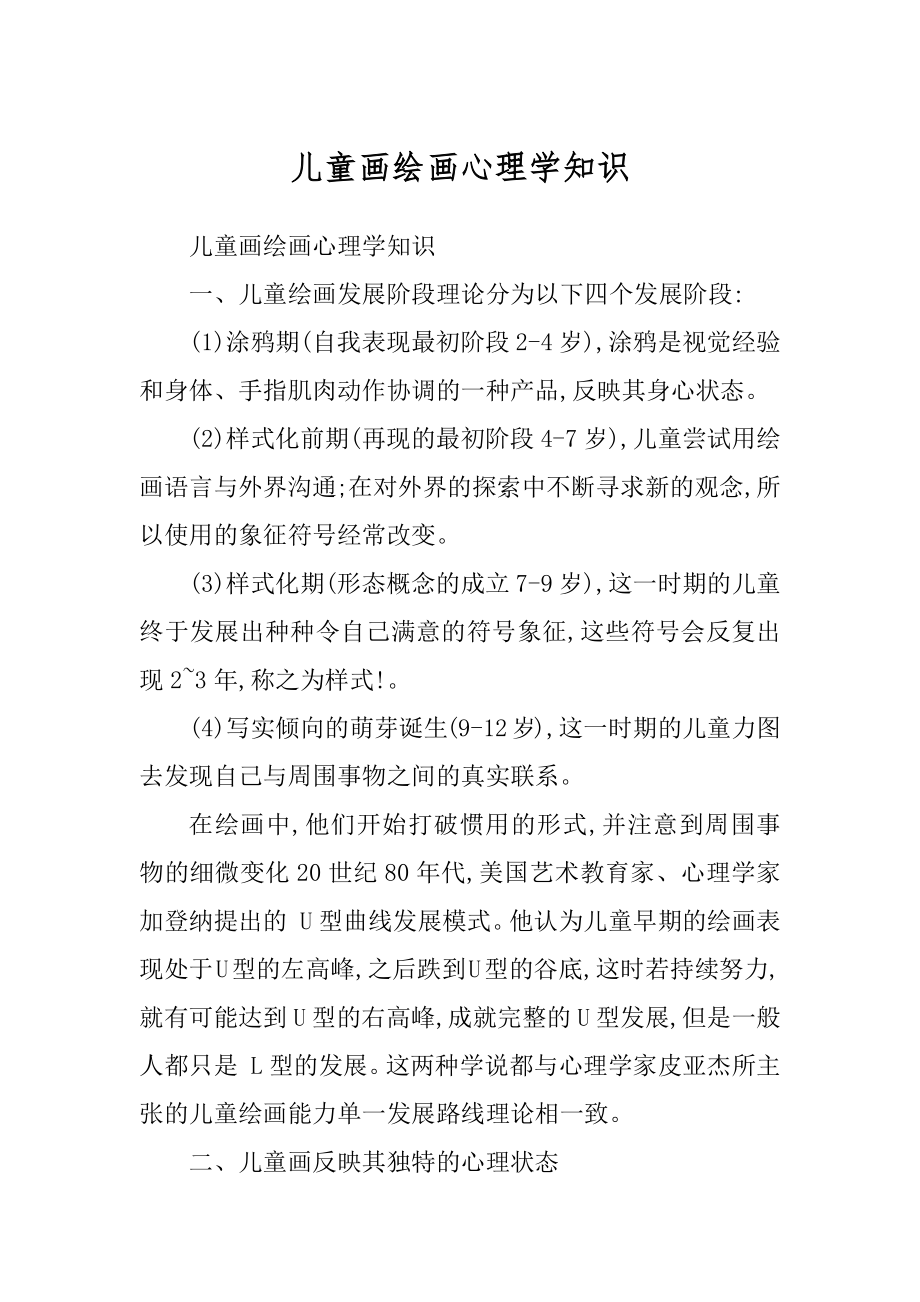 儿童画绘画心理学知识

儿童画绘画心理学知识

一、儿童绘画发展阶段理论分为以下四个发展阶段:

(1)涂鸦期(自我表现最初阶段 2-4 岁),涂鸦是视觉经验和身体、手指肌肉动作协调的一种产品,反映其身心状态。

(2)样式化前期(再现的最初阶段 4-7 岁),儿童尝试用绘画语言与外界沟通;在对外界的探索中不断寻求新的观念,所以使用的象征符号经常改变。

(3)样式化期(形态概念的成立 7-9 岁),这一时期的儿童终于发展出种种令自己满意的符号象征,这些符号会反复出现 2~3 年,称之为样式!。

(4)写实倾向的萌芽诞生(9-12 岁),这一时期的儿童力图去发现自己与周围事物之间的真实联系。

在绘画中,他们开始打破惯用的形式,并注意到周围事物的细微变化 20 世纪 80 年代,美国艺术教育家、心理学家加登纳提出的 U 型曲线发展模式。他认为儿童早期的绘画表现处于U型的左高峰,之后跌到U型的谷底,这时若持续努力,就有可能达到U型的右高峰,成就完整的U型发展,但是一般人都只是 L 型的发展。这两种学说都与心理学家皮亚杰所主张的儿童绘画能力单一发展路线理论相一致。

二、儿童画反映其独特的心理状态